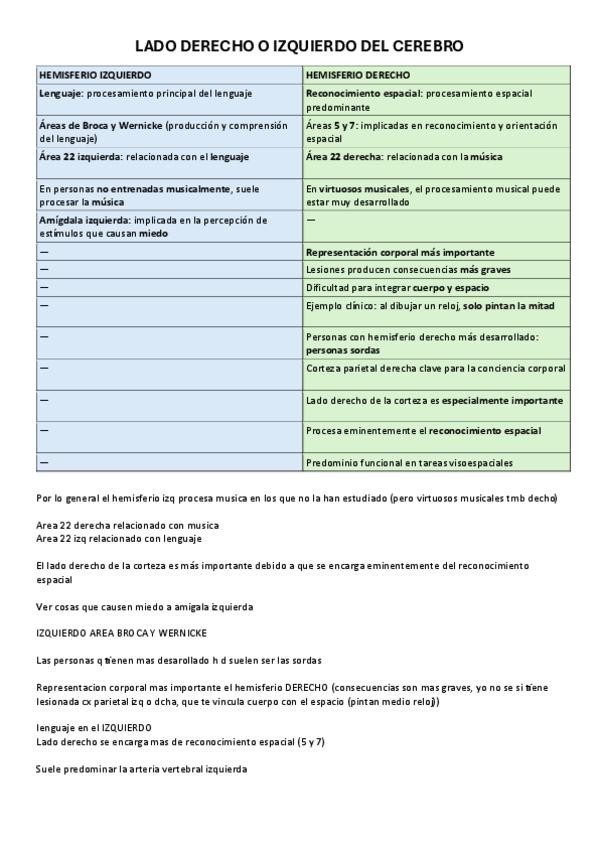 LADO DERECHO O IZQUIERDO DEL CEREBRO

| HEMISFERIO IZQUIERDO | HEMISFERIO DERECHO |
|---|---|
| Lenguaje: procesamiento principal del lenguaje | Reconocimiento espacial: procesamiento espacial predominante |
| Áreas de Broca y Wernicke (producción y comprensión del lenguaje) | Áreas 5 y 7: implicadas en reconocimiento y orientación espacial |
| Área 22 izquierda: relacionada con el lenguaje | Área 22 derecha: relacionada con la música |
| En personas no entrenadas musicalmente, suele procesar la música | En virtuosos musicales, el procesamiento musical puede estar muy desarrollado |
| Amígdala izquierda: implicada en la percepción de estímulos que causan miedo | — |
| — | Representación corporal más importante |
| — | Lesiones producen consecuencias más graves |
| — | Dificultad para integrar cuerpo y espacio |
| — | Ejemplo clínico: al dibujar un reloj, solo pintan la mitad |
| — | Personas con hemisferio derecho más desarrollado: personas sordas |
| — | Corteza parietal derecha clave para la conciencia corporal |
| — | Lado derecho de la corteza es especialmente importante |
| — | Procesa eminentemente el reconocimiento espacial |
| — | Predominio funcional en tareas visoespaciales |

Por lo general el hemisferio izq procesa musica en los que no la han estudiado (pero virtuosos musicales tmb decho)

Area 22 derecha relacionado con musica
Area 22 izq relacionado con lenguaje

El lado derecho de la corteza es más importante debido a que se encarga eminentemente del reconocimiento espacial

Ver cosas que causen miedo a amigala izquierda

IZQUIERDO AREA BROCA Y WERNICKE

Las personas q tienen mas desarollado h d suelen ser las sordas

Representacion corporal mas importante el hemisferio DERECHO (consecuencias son mas graves, yo no se si tiene lesionada cx parietal izq o dcha, que te vincula cuerpo con el espacio (pintan medio reloj))

lenguaje en el IZQUIERDO
Lado derecho se encarga mas de reconocimiento espacial (5 y 7)

Suele predominar la arteria vertebral izquierda